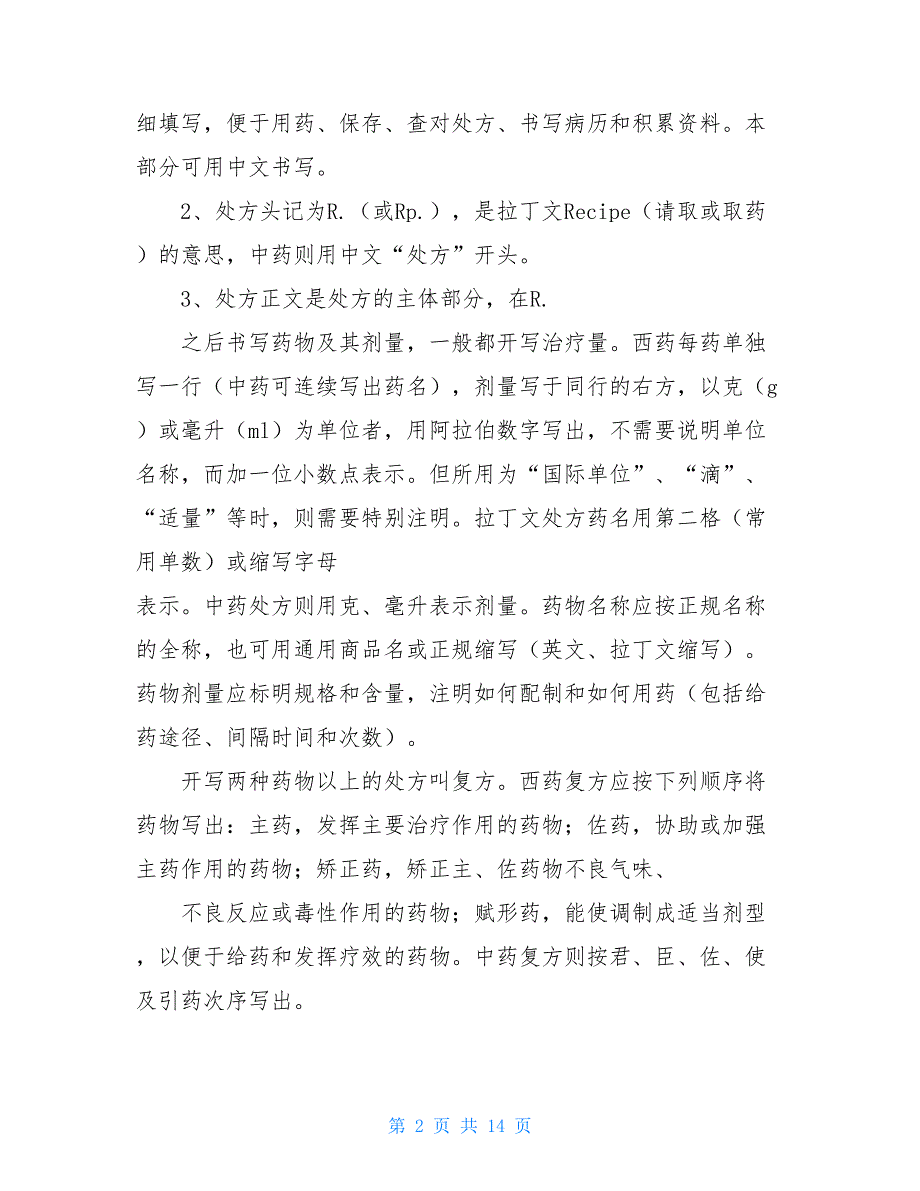 细填写，便于用药、保存、查对处方、书写病历和积累资料。本部分可用中文书写。

2、处方头记为R.（或Rp.），是拉丁文Recipe（请取或取药）的意思，中药则用中文“处方”开头。

3、处方正文是处方的主体部分，在R.

之后书写药物及其剂量，一般都开写治疗量。西药每药单独写一行（中药可连续写出药名），剂量写于同行的右方，以克（g）或毫升（ml）为单位者，用阿拉伯数字写出，不需要说明单位名称，而加一位小数点表示。但所用为“国际单位”、“滴”、“适量”等时，则需要特别注明。拉丁文处方药名用第二格（常用单数）或缩写字母

表示。中药处方则用克、毫升表示剂量。药物名称应按正规名称的全称，也可用通用商品名或正规缩写（英文、拉丁文缩写）。药物剂量应标明规格和含量，注明如何配制和如何用药（包括给药途径、间隔时间和次数）。

开写两种药物以上的处方叫复方。西药复方应按下列顺序将药物写出：主药，发挥主要治疗作用的药物；佐药，协助或加强主药作用的药物；矫正药，矫正主、佐药物不良气味、

不良反应或毒性作用的药物；赋形药，能使调制成适当剂型，以便于给药和发挥疗效的药物。中药复方则按君、臣、佐、使及引药次序写出。

第 2 页 共 14 页